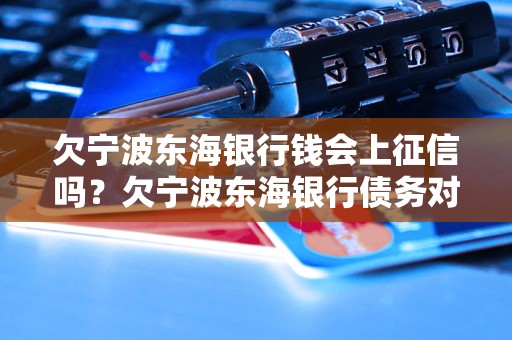 欠宁波东海银行钱会上征信吗？欠宁波东海银行债务对